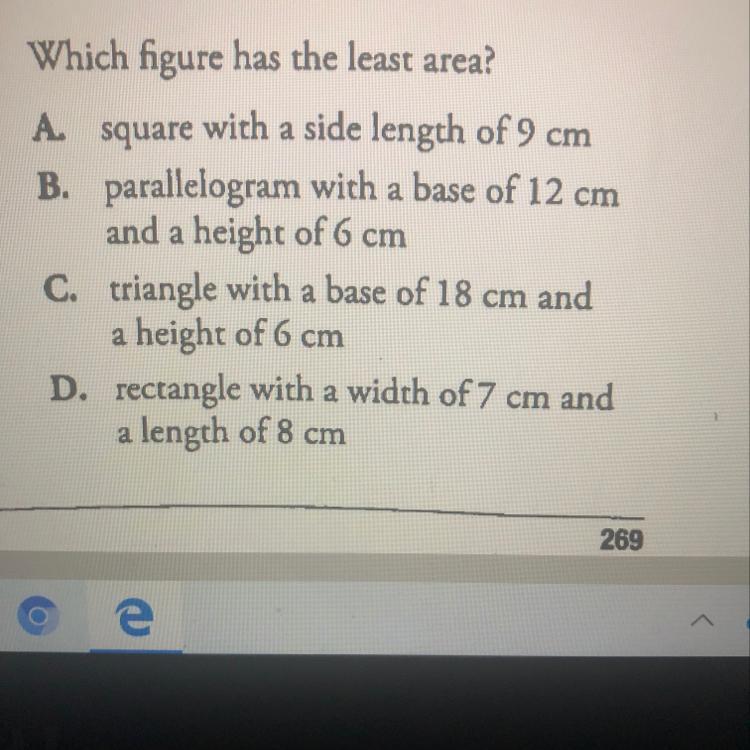 Which figure has the least area?

A. square with a side length of 9 cm

B. parallelogram with a base of 12 cm and a height of 6 cm

C. triangle with a base of 18 cm and a height of 6 cm

D. rectangle with a width of 7 cm and a length of 8 cm

269